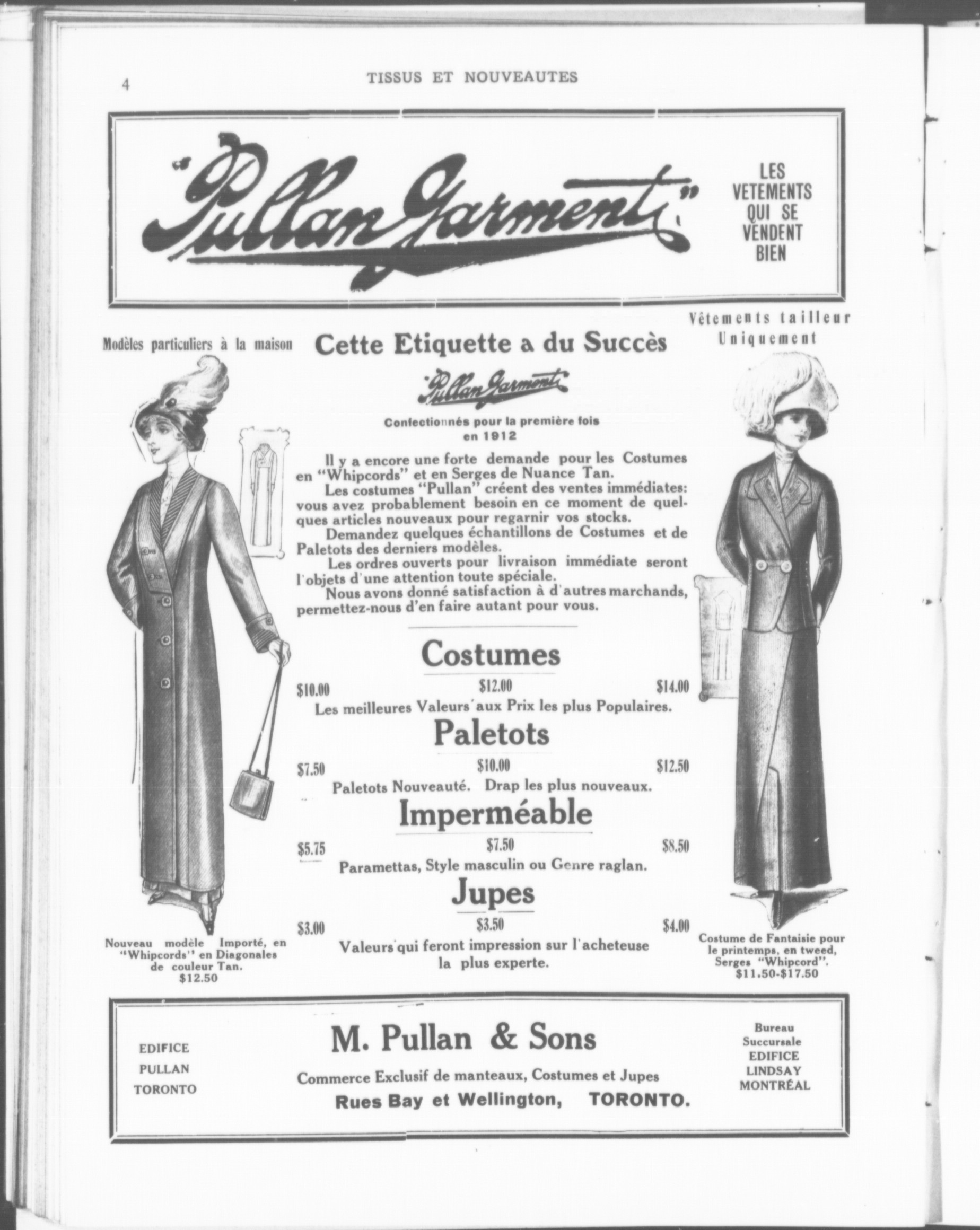 4

TISSUS ET NOUVEAUTES

"Pullan Garment"

LES VETEMENTS QUI SE VENDENT BIEN

Modèles particuliers à la maison

Cette Etiquette a du Succès

Vêtements tailleur Uniquement

"Pullan Garment"

Confectionnés pour la première fois en 1912

Il y a encore une forte demande pour les Costumes en "Whipcords" et en Serges de Nuance Tan.

Les costumes "Pullan" créent des ventes immédiates: vous avez probablement besoin en ce moment de quelques articles nouveaux pour regarnir vos stocks.

Demandez quelques échantillons de Costumes et de Paletots des derniers modèles.

Les ordres ouverts pour livraison immédiate seront l'objets d'une attention toute spéciale.

Nous avons donné satisfaction à d'autres marchands, permettez-nous d'en faire autant pour vous.

Costumes

$10.00 $12.00 $14.00

Les meilleures Valeurs aux Prix les plus Populaires.

Paletots

$7.50 $10.00 $12.50

Paletots Nouveauté. Drap les plus nouveaux.

Imperméable

$5.75 $7.50 $8.50

Paramettas, Style masculin ou Genre raglan.

Jupes

$3.00 $3.50 $4.00

Valeurs qui feront impression sur l'acheteuse la plus experte.

Nouveau modèle Importé, en "Whipcords" en Diagonales de couleur Tan. $12.50

Costume de Fantaisie pour le printemps, en tweed, Serges "Whipcord". $11.50-$17.50

EDIFICE PULLAN TORONTO

M. Pullan & Sons

Commerce Exclusif de manteaux, Costumes et Jupes

Rues Bay et Wellington, TORONTO.

Bureau Succursale EDIFICE LINDSAY MONTRÉAL